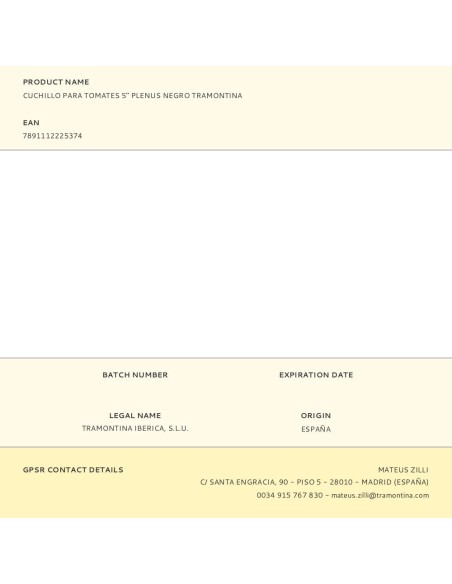 PRODUCT NAME
CUCHILLO PARA TOMATES 5" PLENUS NEGRO TRAMONTINA

EAN
7891112225374

BATCH NUMBER

EXPIRATION DATE

LEGAL NAME
TRAMONTINA IBERICA, S.L.U.

ORIGIN
ESPAÑA

GPSR CONTACT DETAILS

MATEUS ZILLI
C/ SANTA ENGRACIA, 90 – PISO 5 – 28010 – MADRID (ESPAÑA)
0034 915 767 830 – mateus.zilli@tramontina.com